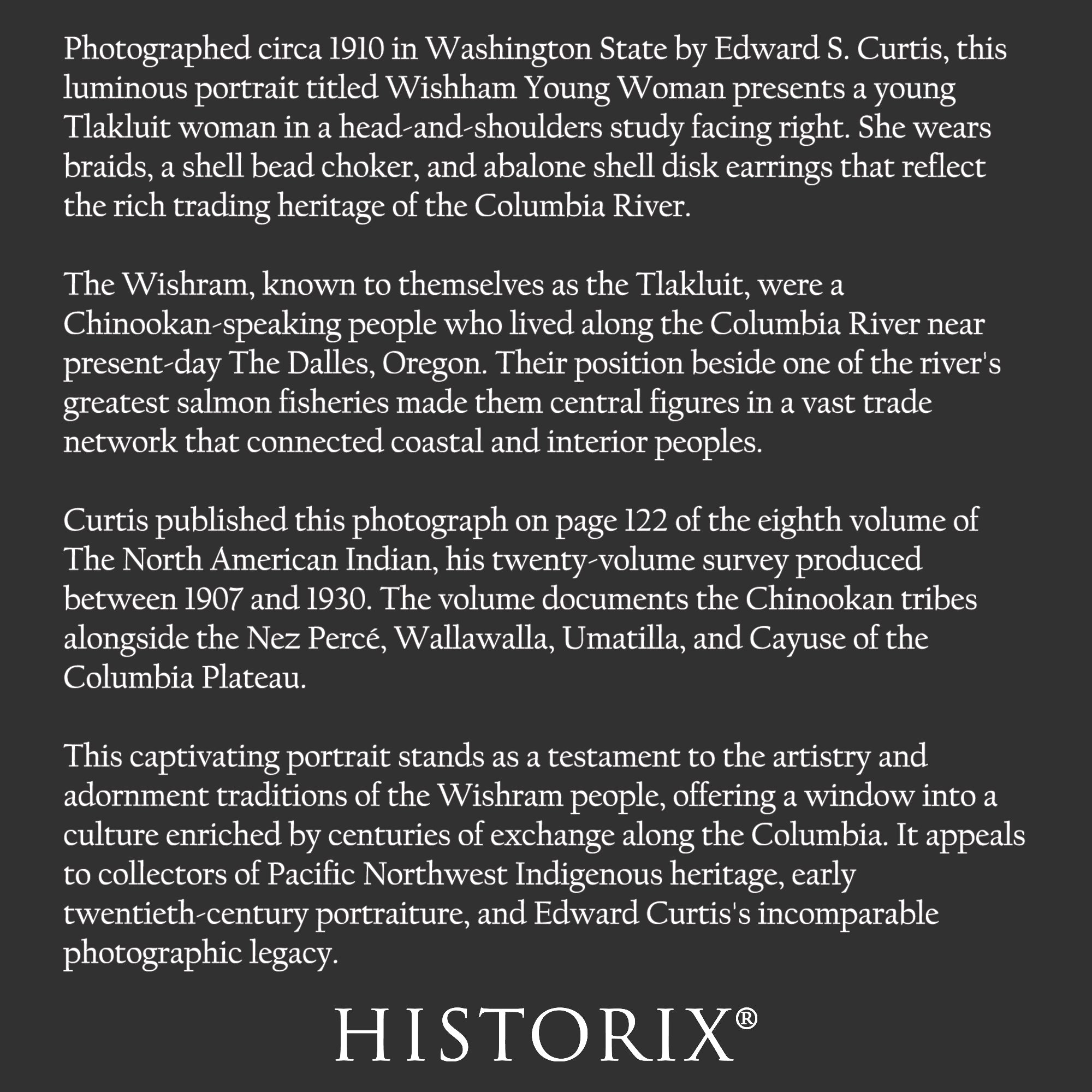 Photographed circa 1910 in Washington State by Edward S. Curtis, this luminous portrait titled Wishham Young Woman presents a young Tlakluit woman in a head-and-shoulders study facing right. She wears braids, a shell bead choker, and abalone shell disk earrings that reflect the rich trading heritage of the Columbia River.

The Wishram, known to themselves as the Tlakluit, were a Chinookan-speaking people who lived along the Columbia River near present-day The Dalles, Oregon. Their position beside one of the river's greatest salmon fisheries made them central figures in a vast trade network that connected coastal and interior peoples.

Curtis published this photograph on page 122 of the eighth volume of The North American Indian, his twenty-volume survey produced between 1907 and 1930. The volume documents the Chinookan tribes alongside the Nez Percé, Wallawalla, Umatilla, and Cayuse of the Columbia Plateau.

This captivating portrait stands as a testament to the artistry and adornment traditions of the Wishram people, offering a window into a culture enriched by centuries of exchange along the Columbia. It appeals to collectors of Pacific Northwest Indigenous heritage, early twentieth-century portraiture, and Edward Curtis's incomparable photographic legacy.

HISTORIX®